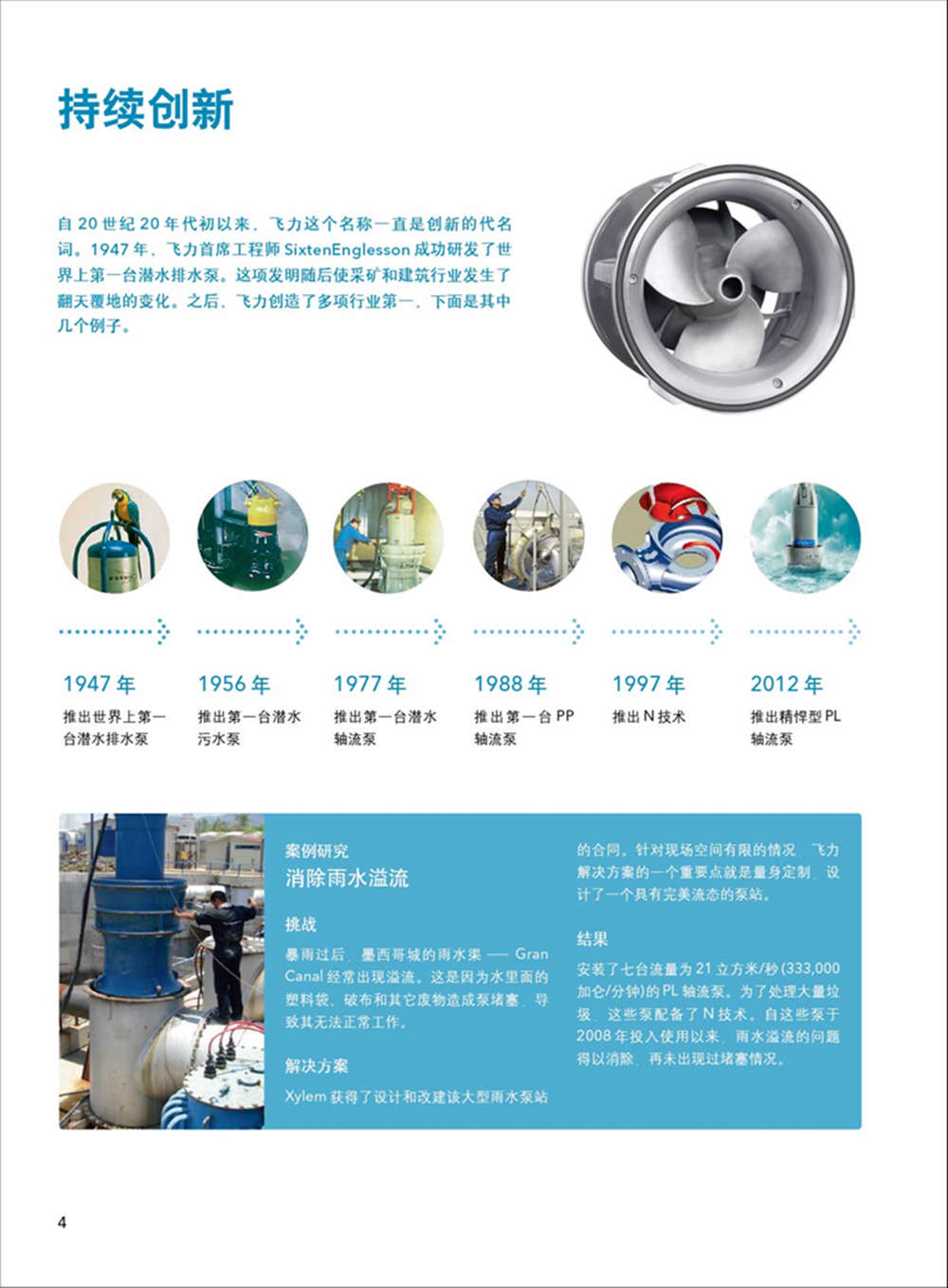 持续创新

自 20 世纪 20 年代初以来，飞力这个名称一直是创新的代名词。1947 年，飞力首席工程师 SixtenEnglesson 成功研发了世界上第一台潜水排水泵。这项发明随后使采矿和建筑行业发生了翻天覆地的变化。之后，飞力创造了多项行业第一，下面是其中几个例子。

1947 年
推出世界上第一台潜水排水泵

1956 年
推出第一台潜水污水泵

1977 年
推出第一台潜水轴流泵

1988 年
推出第一台 PP 轴流泵

1997 年
推出 N 技术

2012 年
推出精悍型 PL 轴流泵

案例研究
消除雨水溢流

挑战
暴雨过后，墨西哥城的雨水渠 —— Gran Canal 经常出现溢流。这是因为水里面的塑料袋、破布和其它废物造成泵堵塞，导致其无法正常工作。

解决方案
Xylem 获得了设计和改建该大型雨水泵站的合同。针对现场空间有限的情况，飞力解决方案的一个重要点就是量身定制，设计了一个具有完美流态的泵站。

结果
安装了七台流量为 21 立方米/秒 (333,000 加仑/分钟) 的 PL 轴流泵。为了处理大量垃圾，这些泵配备了 N 技术。自这些泵于 2008 年投入使用以来，雨水溢流的问题得以消除，再未出现过堵塞情况。

4